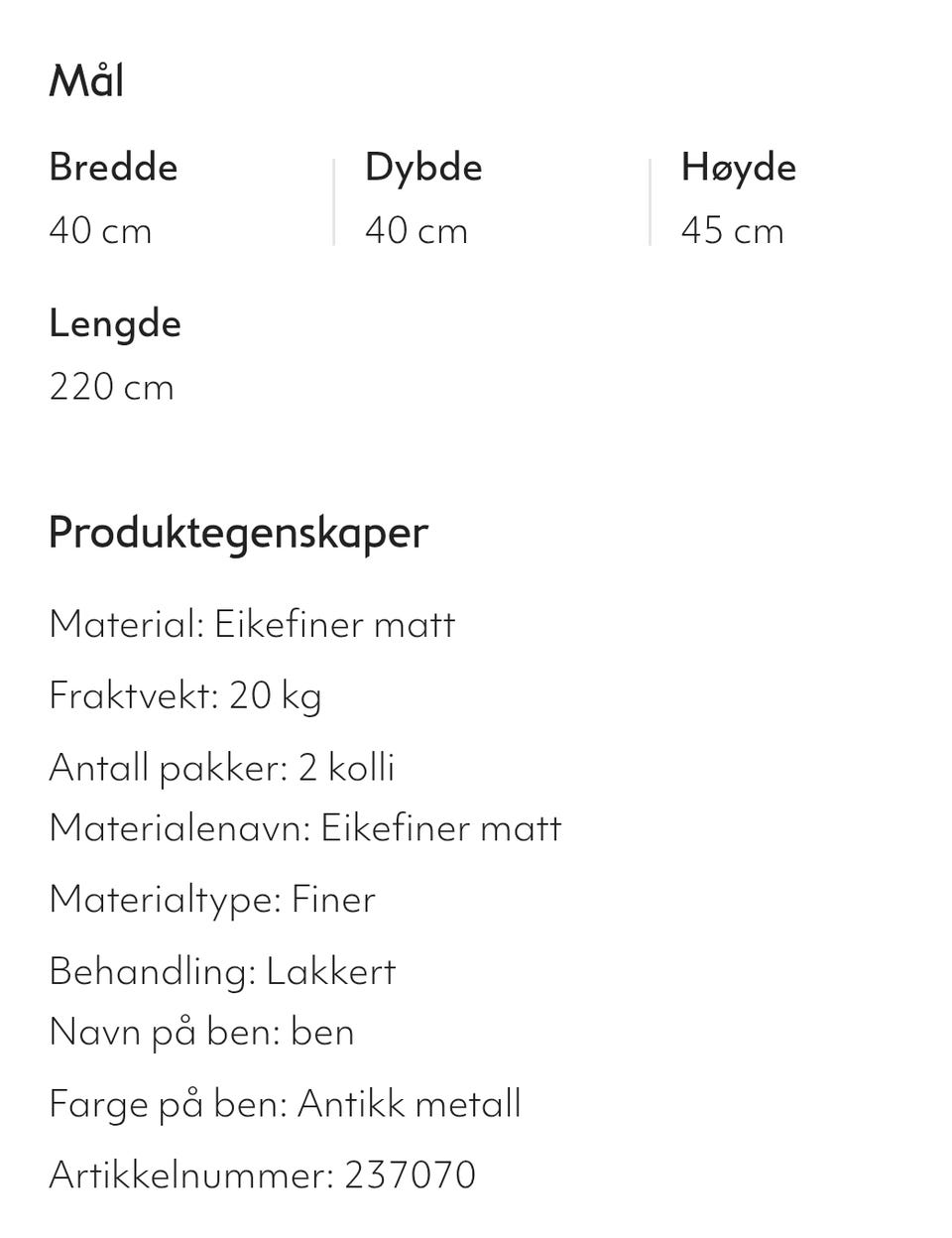 Mål

Bredde
40 cm

Dybde
40 cm

Høyde
45 cm

Lengde
220 cm

Produktegenskaper

Material: Eikefiner matt

Fraktvekt: 20 kg

Antall pakker: 2 kolli
Materialenavn: Eikefiner matt

Materialtype: Finer

Behandling: Lakkert
Navn på ben: ben

Farge på ben: Antikk metall

Artikkelnummer: 237070